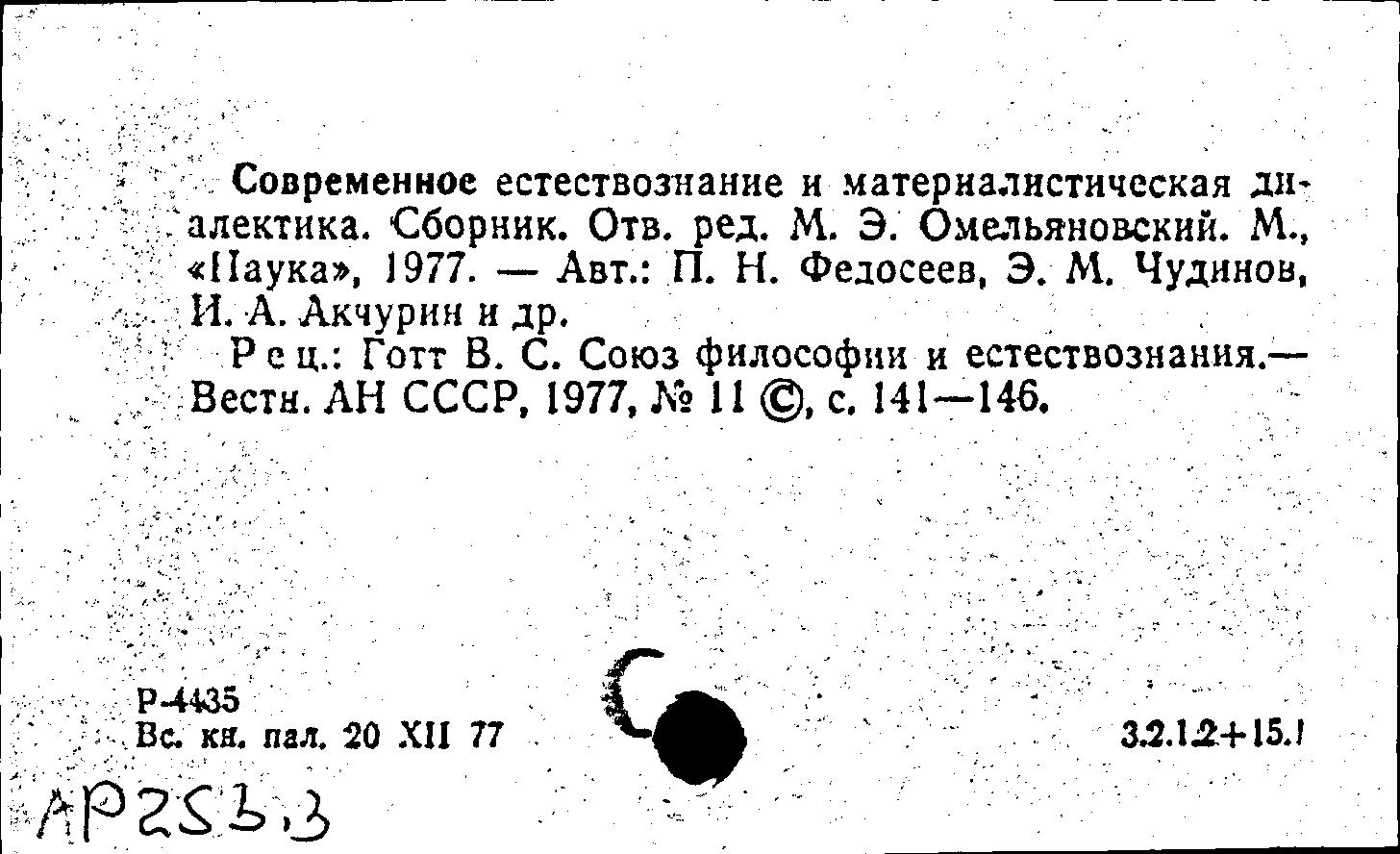 Современное естествознание и материалистическая диалектика. Сборник. Отв. ред. М. Э. Омельяновский. М., «Наука», 1977. — Авт.: П. Н. Федосеев, Э. М. Чудинов, И. А. Акчурин и др.

Рец.: Готт В. С. Союз философии и естествознания.— Вестн. АН СССР, 1977, № 11 ©, с. 141—146.

Р-4435
Вс. кн. пал. 20 XII 77

3.2.1.2+15.1

АР253,3